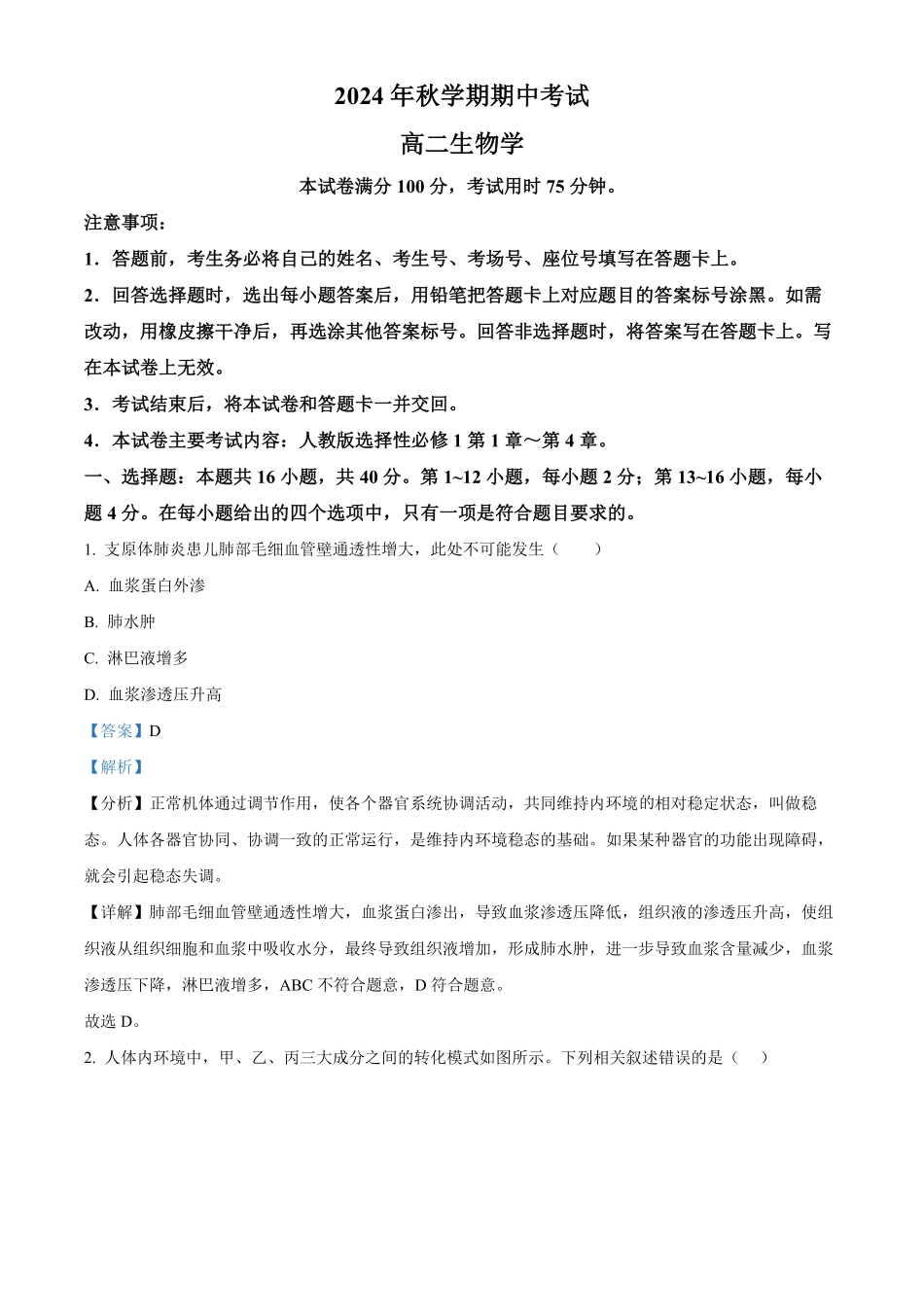 2024 年秋学期期中考试

高二生物学

本试卷满分 100 分，考试用时 75 分钟。

注意事项：

1．答题前，考生务必将自己的姓名、考生号、考场号、座位号填写在答题卡上。

2．回答选择题时，选出每小题答案后，用铅笔把答题卡上对应题目的答案标号涂黑。如需改动，用橡皮擦干净后，再选涂其他答案标号。回答非选择题时，将答案写在答题卡上。写在本试卷上无效。

3．考试结束后，将本试卷和答题卡一并交回。

4．本试卷主要考试内容：人教版选择性必修 1 第 1 章～第 4 章。

一、选择题：本题共 16 小题，共 40 分。第 1~12 小题，每小题 2 分；第 13~16 小题，每小题 4 分。在每小题给出的四个选项中，只有一项是符合题目要求的。

1. 支原体肺炎患儿肺部毛细血管壁通透性增大，此处不可能发生（　　）

A. 血浆蛋白外渗

B. 肺水肿

C. 淋巴液增多

D. 血浆渗透压升高

【答案】D

【解析】

【分析】正常机体通过调节作用，使各个器官系统协调活动，共同维持内环境的相对稳定状态，叫做稳态。人体各器官协同、协调一致的正常运行，是维持内环境稳态的基础。如果某种器官的功能出现障碍，就会引起稳态失调。

【详解】肺部毛细血管壁通透性增大，血浆蛋白渗出，导致血浆渗透压降低，组织液的渗透压升高，使组织液从组织细胞和血浆中吸收水分，最终导致组织液增加，形成肺水肿，进一步导致血浆含量减少，血浆渗透压下降，淋巴液增多，ABC 不符合题意，D 符合题意。

故选 D。

2. 人体内环境中，甲、乙、丙三大成分之间的转化模式如图所示。下列相关叙述错误的是（　　）